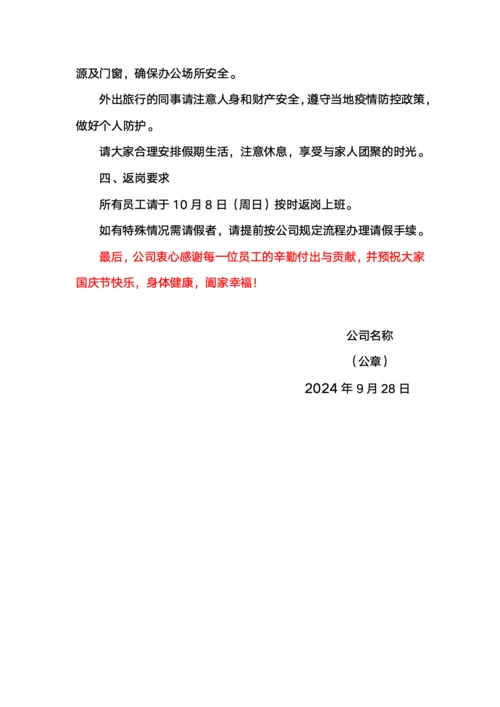 源及门窗，确保办公场所安全。

外出旅行的同事请注意人身和财产安全，遵守当地疫情防控政策，做好个人防护。

请大家合理安排假期生活，注意休息，享受与家人团聚的时光。

四、返岗要求

所有员工请于 10 月 8 日（周日）按时返岗上班。

如有特殊情况需请假者，请提前按公司规定流程办理请假手续。

最后，公司衷心感谢每一位员工的辛勤付出与贡献，并预祝大家国庆节快乐，身体健康，阖家幸福！

公司名称

（公章）

2024 年 9 月 28 日